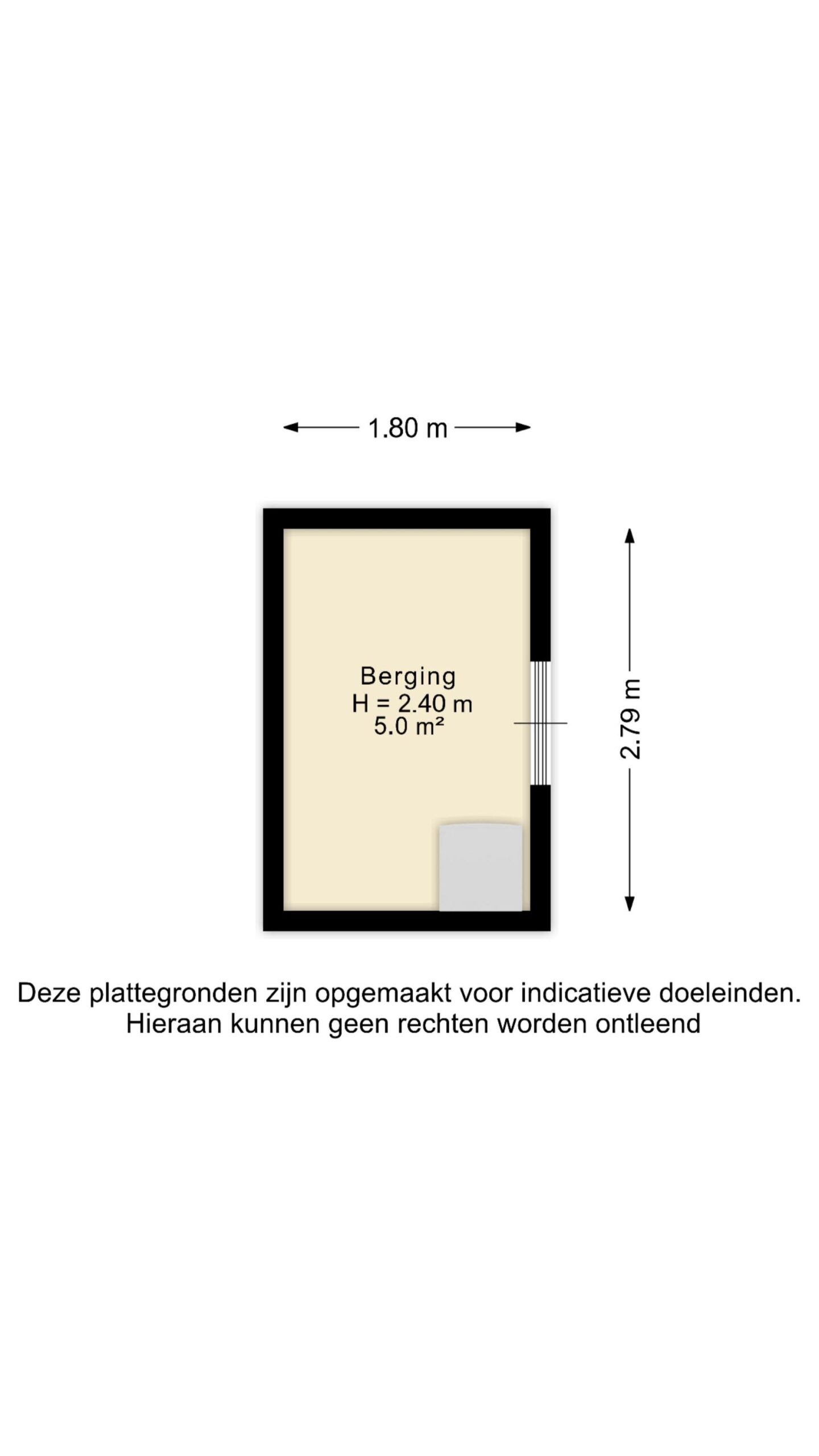 1.80 m

Berging
H = 2.40 m
5.0 m²

2.79 m

Deze plattegronden zijn opgemaakt voor indicatieve doeleinden. Hieraan kunnen geen rechten worden ontleend